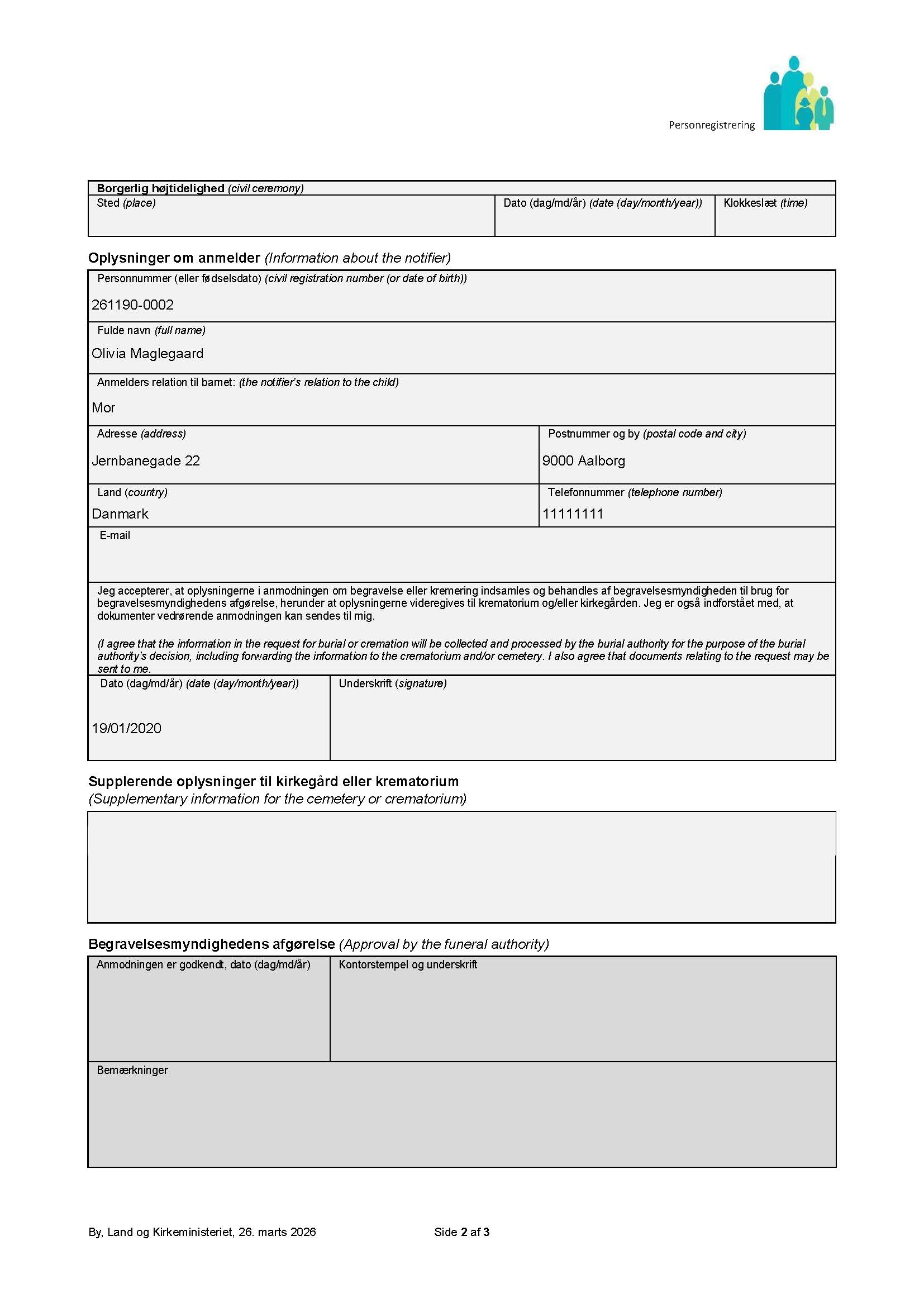 Personregistrering

Borgerlig højtidelighed (civil ceremony)

Sted (place)

Dato (dag/md/år) (date (day/month/year))

Klokkeslæt (time)

Oplysninger om anmelder (Information about the notifier)

Personnummer (eller fødselsdato) (civil registration number (or date of birth))

261190-0002

Fulde navn (full name)

Olivia Maglegaard

Anmelders relation til barnet: (the notifier's relation to the child)

Mor

Adresse (address)

Jernbanegade 22

Postnummer og by (postal code and city)

9000 Aalborg

Land (country)

Danmark

Telefonnummer (telephone number)

11111111

E-mail

Jeg accepterer, at oplysningerne i anmodningen om begravelse eller kremering indsamles og behandles af begravelsesmyndigheden til brug for begravelsesmyndighedens afgørelse, herunder at oplysningerne videregives til krematorium og/eller kirkegården. Jeg er også indforstået med, at dokumenter vedrørende anmodningen kan sendes til mig.

(I agree that the information in the request for burial or cremation will be collected and processed by the burial authority for the purpose of the burial authority's decision, including forwarding the information to the crematorium and/or cemetery. I also agree that documents relating to the request may be sent to me.

Dato (dag/md/år) (date (day/month/year))

19/01/2020

Underskrift (signature)

Supplerende oplysninger til kirkegård eller krematorium
(Supplementary information for the cemetery or crematorium)

Begravelsesmyndighedens afgørelse (Approval by the funeral authority)

Anmodningen er godkendt, dato (dag/md/år)

Kontorstempel og underskrift

Bemærkninger

By, Land og Kirkeministeriet, 26. marts 2026

Side 2 af 3